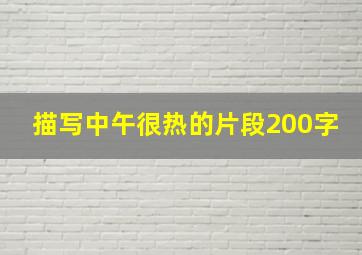 描写中午很热的片段200字